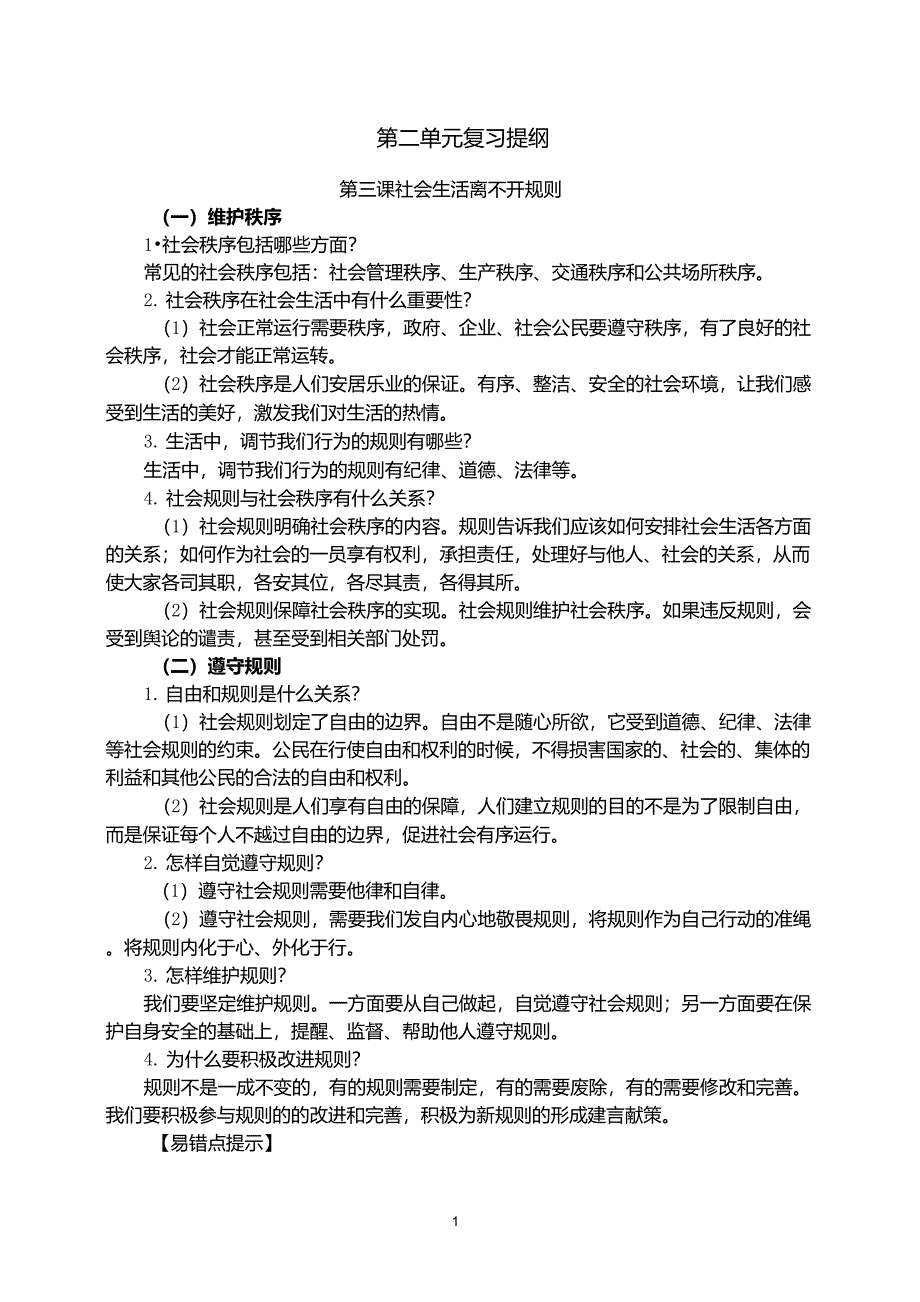 第二单元复习提纲

第三课社会生活离不开规则

（一）维护秩序

1•社会秩序包括哪些方面?

常见的社会秩序包括：社会管理秩序、生产秩序、交通秩序和公共场所秩序。

2. 社会秩序在社会生活中有什么重要性?

（1）社会正常运行需要秩序，政府、企业、社会公民要遵守秩序，有了良好的社会秩序，社会才能正常运转。

（2）社会秩序是人们安居乐业的保证。有序、整洁、安全的社会环境，让我们感受到生活的美好，激发我们对生活的热情。

3. 生活中，调节我们行为的规则有哪些?

生活中，调节我们行为的规则有纪律、道德、法律等。

4. 社会规则与社会秩序有什么关系?

（1）社会规则明确社会秩序的内容。规则告诉我们应该如何安排社会生活各方面的关系；如何作为社会的一员享有权利，承担责任，处理好与他人、社会的关系，从而使大家各司其职，各安其位，各尽其责，各得其所。

（2）社会规则保障社会秩序的实现。社会规则维护社会秩序。如果违反规则，会受到舆论的谴责，甚至受到相关部门处罚。

（二）遵守规则

1. 自由和规则是什么关系?

（1）社会规则划定了自由的边界。自由不是随心所欲，它受到道德、纪律、法律等社会规则的约束。公民在行使自由和权利的时候，不得损害国家的、社会的、集体的利益和其他公民的合法的自由和权利。

（2）社会规则是人们享有自由的保障，人们建立规则的目的不是为了限制自由，而是保证每个人不越过自由的边界，促进社会有序运行。

2. 怎样自觉遵守规则?

（1）遵守社会规则需要他律和自律。

（2）遵守社会规则，需要我们发自内心地敬畏规则，将规则作为自己行动的准绳。将规则内化于心、外化于行。

3. 怎样维护规则?

我们要坚定维护规则。一方面要从自己做起，自觉遵守社会规则；另一方面要在保护自身安全的基础上，提醒、监督、帮助他人遵守规则。

4. 为什么要积极改进规则?

规则不是一成不变的，有的规则需要制定，有的需要废除，有的需要修改和完善。我们要积极参与规则的的改进和完善，积极为新规则的形成建言献策。

【易错点提示】

1